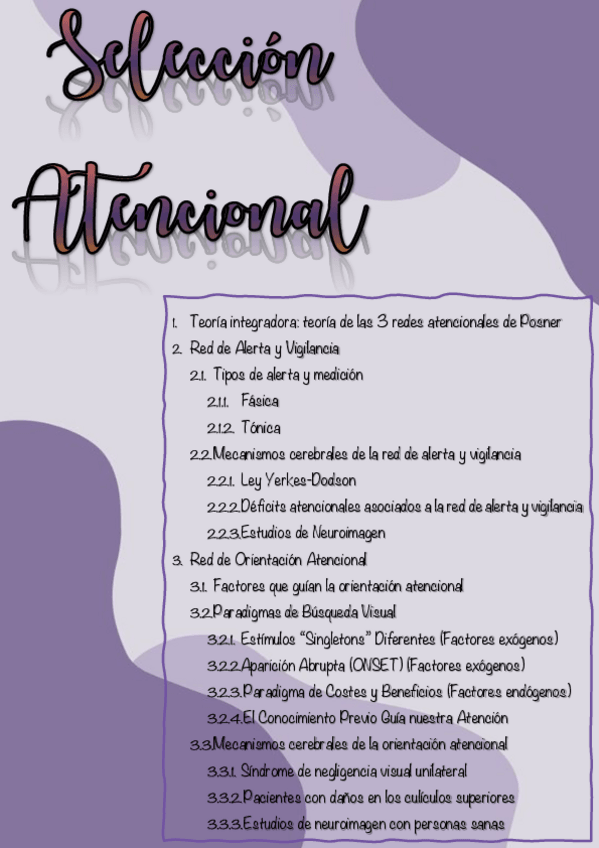 Selección Atencional

1. Teoría integradora: teoría de las 3 redes atencionales de Posner
2. Red de Alerta y Vigilancia
2.1. Tipos de alerta y medición
2.1.1. Fásica
2.1.2. Tónica
2.2. Mecanismos cerebrales de la red de alerta y vigilancia
2.2.1. Ley Yerkes-Dodson
2.2.2. Déficits atencionales asociados a la red de alerta y vigilancia
2.2.3. Estudios de Neuroimagen
3. Red de Orientación Atencional
3.1. Factores que guían la orientación atencional
3.2. Paradigmas de Búsqueda Visual
3.2.1. Estímulos "Singletons" Diferentes (Factores exógenos)
3.2.2. Aparición Abrupta (ONSET) (Factores exógenos)
3.2.3. Paradigma de Costes y Beneficios (Factores endógenos)
3.2.4. El Conocimiento Previo Guía nuestra Atención
3.3. Mecanismos cerebrales de la orientación atencional
3.3.1. Síndrome de negligencia visual unilateral
3.3.2. Pacientes con daños en los culículos superiores
3.3.3. Estudios de neuroimagen con personas sanas